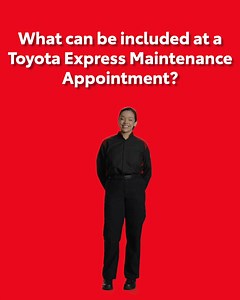 What can be included at a Toyota Express Maintenance Appointment?